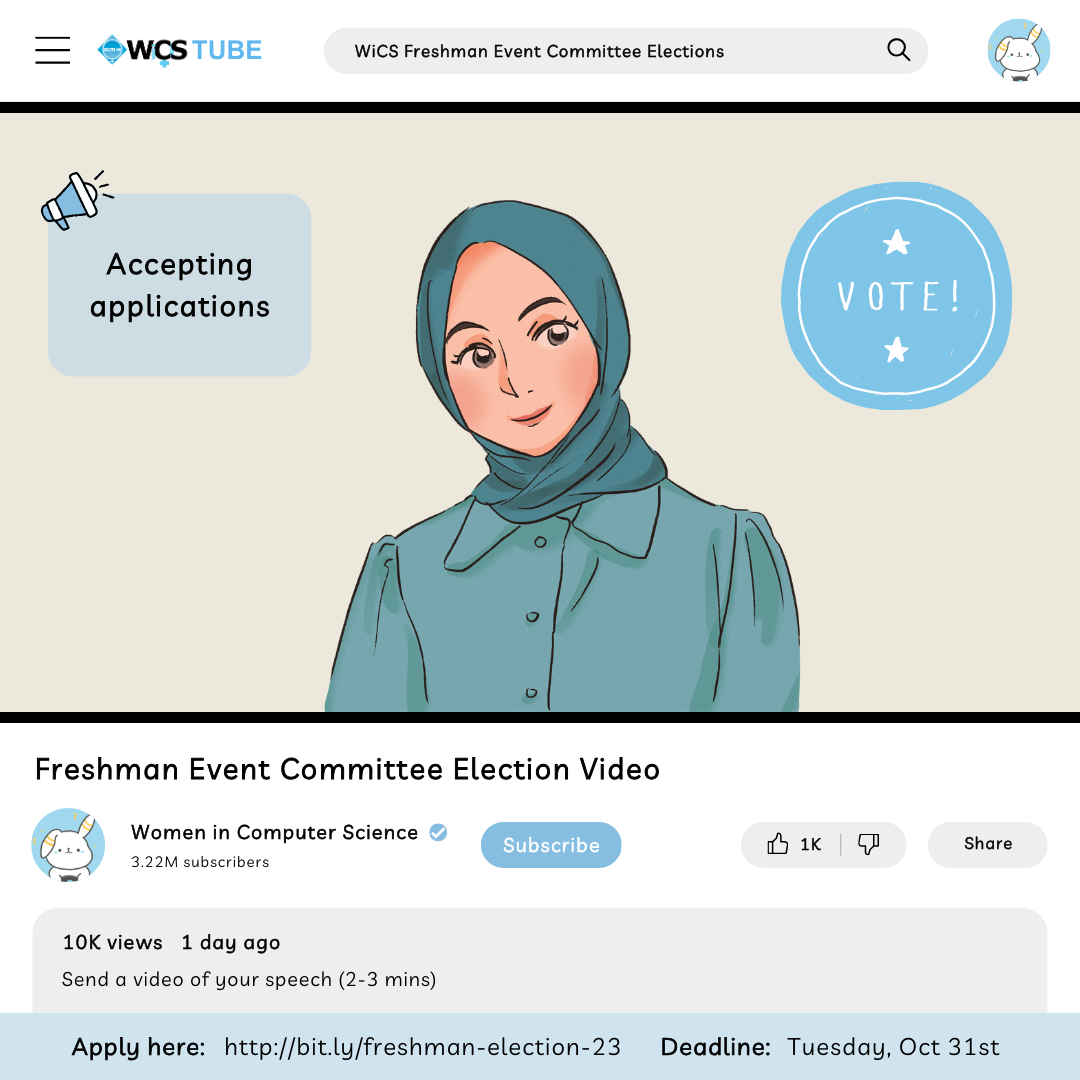 WiCS TUBE

WiCS Freshman Event Committee Elections

Accepting applications

VOTE!

Freshman Event Committee Election Video

Women in Computer Science
3.22M subscribers

Subscribe

1K

Share

10K views 1 day ago
Send a video of your speech (2-3 mins)

Apply here: http://bit.ly/freshman-election-23 Deadline: Tuesday, Oct 31st